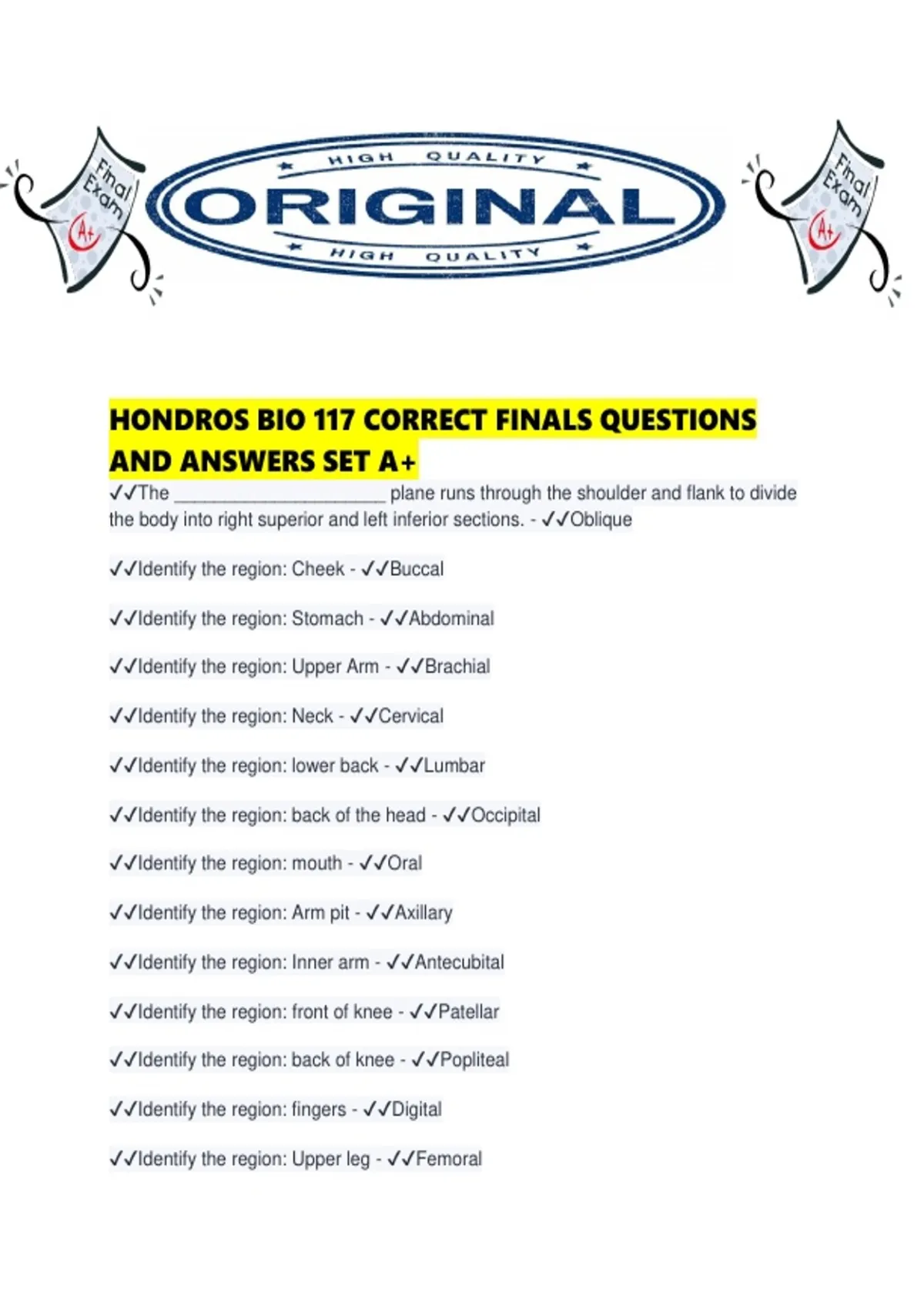 Final Exam A+

HIGH QUALITY
ORIGINAL
HIGH QUALITY

Final Exam A+

HONDROS BIO 117 CORRECT FINALS QUESTIONS AND ANSWERS SET A+

✓✓The ____ plane runs through the shoulder and flank to divide the body into right superior and left inferior sections. - ✓✓Oblique

✓✓Identify the region: Cheek - ✓✓Buccal

✓✓Identify the region: Stomach - ✓✓Abdominal

✓✓Identify the region: Upper Arm - ✓✓Brachial

✓✓Identify the region: Neck - ✓✓Cervical

✓✓Identify the region: lower back - ✓✓Lumbar

✓✓Identify the region: back of the head - ✓✓Occipital

✓✓Identify the region: mouth - ✓✓Oral

✓✓Identify the region: Arm pit - ✓✓Axillary

✓✓Identify the region: Inner arm - ✓✓Antecubital

✓✓Identify the region: front of knee - ✓✓Patellar

✓✓Identify the region: back of knee - ✓✓Popliteal

✓✓Identify the region: fingers - ✓✓Digital

✓✓Identify the region: Upper leg - ✓✓Femoral